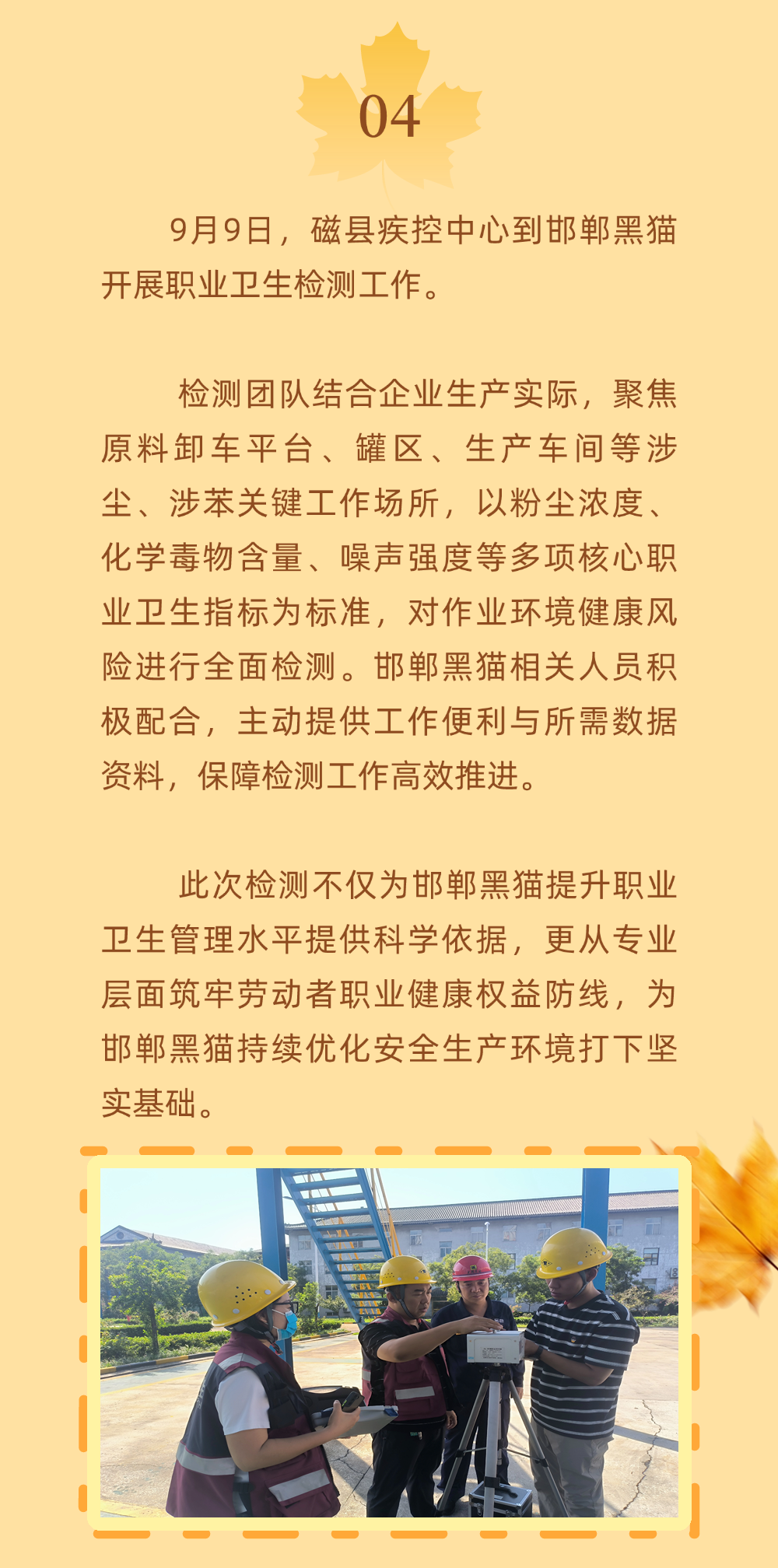 04

9月9日，磁县疾控中心到邯郸黑猫开展职业卫生检测工作。

检测团队结合企业生产实际，聚焦原料卸车平台、罐区、生产车间等涉尘、涉苯关键工作场所，以粉尘浓度、化学毒物含量、噪声强度等多项核心职业卫生指标为标准，对作业环境健康风险进行全面检测。邯郸黑猫相关人员积极配合，主动提供工作便利与所需数据资料，保障检测工作高效推进。

此次检测不仅为邯郸黑猫提升职业卫生管理水平提供科学依据，更从专业层面筑牢劳动者职业健康权益防线，为邯郸黑猫持续优化安全生产环境打下坚实基础。